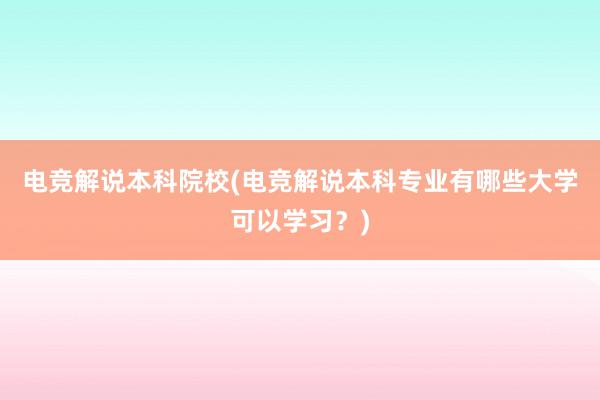 电竞解说本科院校(电竞解说本科专业有哪些大学可以学习？)